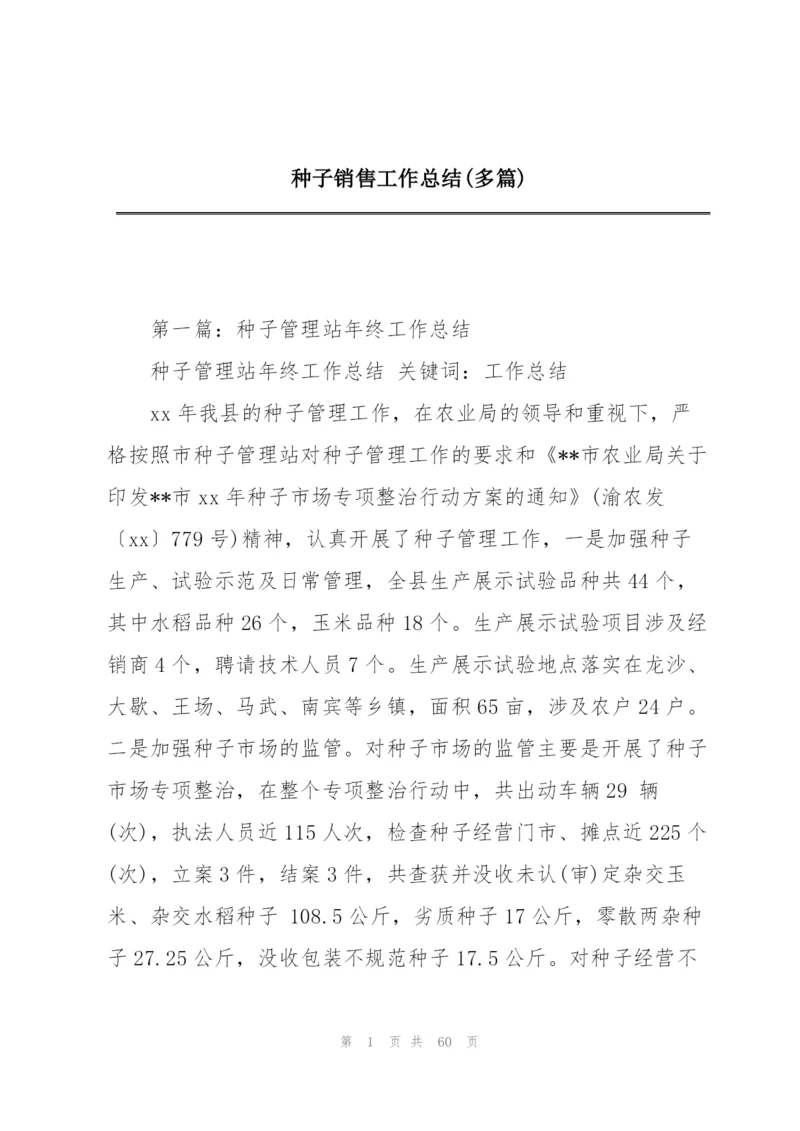 种子销售工作总结(多篇)

第一篇：种子管理站年终工作总结

种子管理站年终工作总结 关键词：工作总结

xx 年我县的种子管理工作，在农业局的领导和重视下，严格按照市种子管理站对种子管理工作的要求和《**市农业局关于印发**市 xx 年种子市场专项整治行动方案的通知》(渝农发〔xx〕779 号)精神，认真开展了种子管理工作，一是加强种子生产、试验示范及日常管理，全县生产展示试验品种共 44 个，其中水稻品种 26 个，玉米品种 18 个。生产展示试验项目涉及经销商 4 个，聘请技术人员 7 个。生产展示试验地点落实在龙沙、大歇、王场、马武、南宾等乡镇，面积 65 亩，涉及农户 24 户。二是加强种子市场的监管。对种子市场的监管主要是开展了种子市场专项整治，在整个专项整治行动中，共出动车辆 29 辆(次)，执法人员近 115 人次，检查种子经营门市、摊点近 225 个(次)，立案 3 件，结案 3 件，共查获并没收未认(审)定杂交玉米、杂交水稻种子 108.5 公斤，劣质种子 17 公斤，零散两杂种子 27.25 公斤，没收包装不规范种子 17.5 公斤。对种子经营不

第 1 页 共 60 页